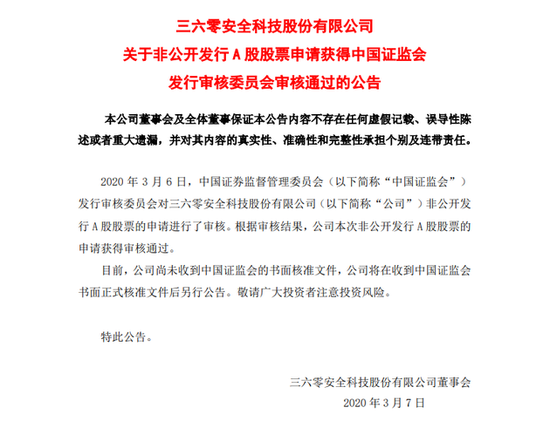 三六零安全科技股份有限公司
关于非公开发行 A 股股票申请获得中国证监会
发行审核委员会审核通过的公告

本公司董事会及全体董事保证本公告内容不存在任何虚假记载、误导性陈述或者重大遗漏，并对其内容的真实性、准确性和完整性承担个别及连带责任。

2020 年 3 月 6 日，中国证券监督管理委员会（以下简称“中国证监会”）发行审核委员会对三六零安全科技股份有限公司（以下简称“公司”）非公开发行 A 股股票的申请进行了审核。根据审核结果，公司本次非公开发行 A 股股票的申请获得审核通过。

目前，公司尚未收到中国证监会的书面核准文件，公司将在收到中国证监会书面正式核准文件后另行公告。敬请广大投资者注意投资风险。

特此公告。

三六零安全科技股份有限公司董事会
2020 年 3 月 7 日